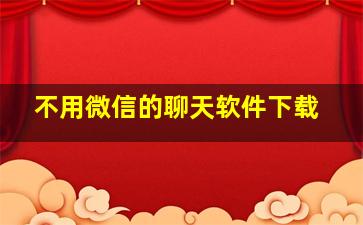 不用微信的聊天软件下载